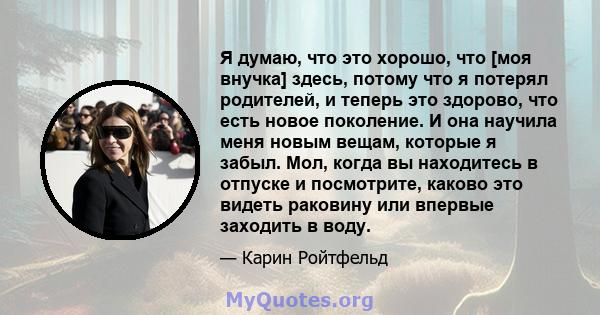 Я думаю, что это хорошо, что [моя внучка] здесь, потому что я потерял родителей, и теперь это здорово, что есть новое поколение. И она научила меня новым вещам, которые я забыл. Мол, когда вы находитесь в отпуске и посмотрите, каково это видеть раковину или впервые заходить в воду.

— Карин Ройтфельд

MyQuotes.org